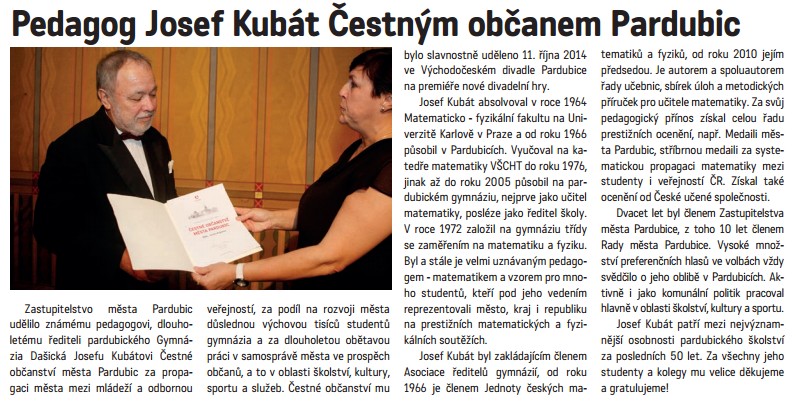 Pedagog Josef Kubát Čestným občanem Pardubic

ČESTNÉ OBČANSTVÍ MĚSTA PARDUBIC

Zastupitelstvo města Pardubic udělilo známému pedagogovi, dlouholetému řediteli pardubického Gymnázia Dašická Josefu Kubátovi Čestné občanství města Pardubic za propagaci města mezi mládeží a odbornou veřejností, za podíl na rozvoji města důslednou výchovou tisíců studentů gymnázia a za dlouholetou obětavou práci v samosprávě města ve prospěch občanů, a to v oblasti školství, kultury, sportu a služeb. Čestné občanství mu bylo slavnostně uděleno 11. října 2014 ve Východočeském divadle Pardubice na premiéře nové divadelní hry.

Josef Kubát absolvoval v roce 1964 Matematicko - fyzikální fakultu na Univerzitě Karlově v Praze a od roku 1966 působil v Pardubicích. Vyučoval na katedře matematiky VŠCHT do roku 1976, jinak až do roku 2005 působil na pardubickém gymnáziu, nejprve jako učitel matematiky, posléze jako ředitel školy. V roce 1972 založil na gymnáziu třídy se zaměřením na matematiku a fyziku. Byl a stále je velmi uznávaným pedagogem - matematikem a vzorem pro mnoho studentů, kteří pod jeho vedením reprezentovali město, kraj i republiku na prestižních matematických a fyzikálních soutěžích.

Josef Kubát byl zakládajícím členem Asociace ředitelů gymnázií, od roku 1966 je členem Jednoty českých matematiků a fyziků, od roku 2010 jejím předsedou. Je autorem a spoluautorem řady učebnic, sbírek úloh a metodických příruček pro učitele matematiky. Za svůj pedagogický přínos získal celou řadu prestižních ocenění, např. Medaili města Pardubic, stříbrnou medaili za systematickou propagaci matematiky mezi studenty i veřejností ČR. Získal také ocenění od České učené společnosti.

Dvacet let byl členem Zastupitelstva města Pardubice, z toho 10 let členem Rady města Pardubice. Vysoké množství preferenčních hlasů ve volbách vždy svědčilo o jeho oblibě v Pardubicích. Aktivně i jako komunální politik pracoval hlavně v oblasti školství, kultury a sportu.

Josef Kubát patří mezi nejvýznamnější osobnosti pardubického školství za posledních 50 let. Za všechny jeho studenty a kolegy mu velice děkujeme a gratulujeme!